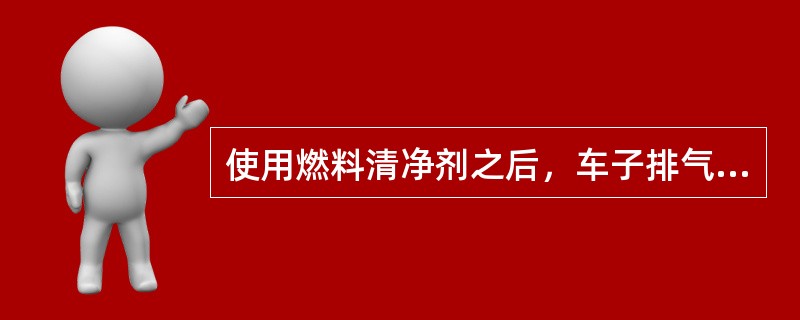 使用燃料清净剂之后，车子排气...